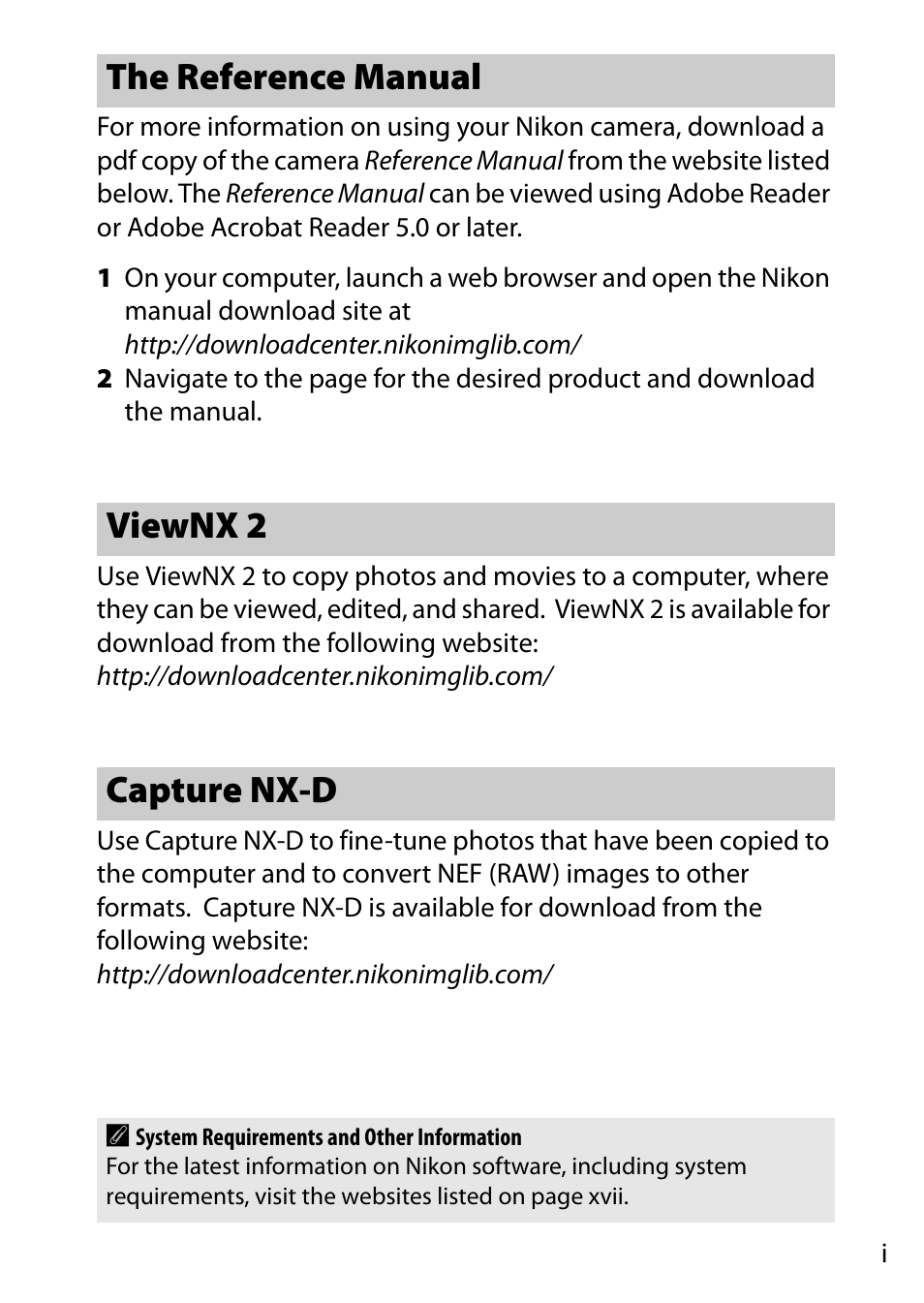 The Reference Manual

For more information on using your Nikon camera, download a pdf copy of the camera Reference Manual from the website listed below. The Reference Manual can be viewed using Adobe Reader or Adobe Acrobat Reader 5.0 or later.

1 On your computer, launch a web browser and open the Nikon manual download site at http://downloadcenter.nikonimglib.com/
2 Navigate to the page for the desired product and download the manual.

ViewNX 2

Use ViewNX 2 to copy photos and movies to a computer, where they can be viewed, edited, and shared. ViewNX 2 is available for download from the following website:
http://downloadcenter.nikonimglib.com/

Capture NX-D

Use Capture NX-D to fine-tune photos that have been copied to the computer and to convert NEF (RAW) images to other formats. Capture NX-D is available for download from the following website:
http://downloadcenter.nikonimglib.com/

System Requirements and Other Information
For the latest information on Nikon software, including system requirements, visit the websites listed on page xvii.

i